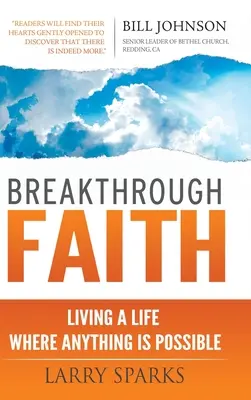 "READERS WILL FIND THEIR HEARTS GENTLY OPENED TO DISCOVER THAT THERE IS INDEED MORE."

BILL JOHNSON
SENIOR LEADER OF BETHEL CHURCH, REDDING, CA

BREAKTHROUGH
FAITH

LIVING A LIFE
WHERE ANYTHING IS POSSIBLE

LARRY SPARKS